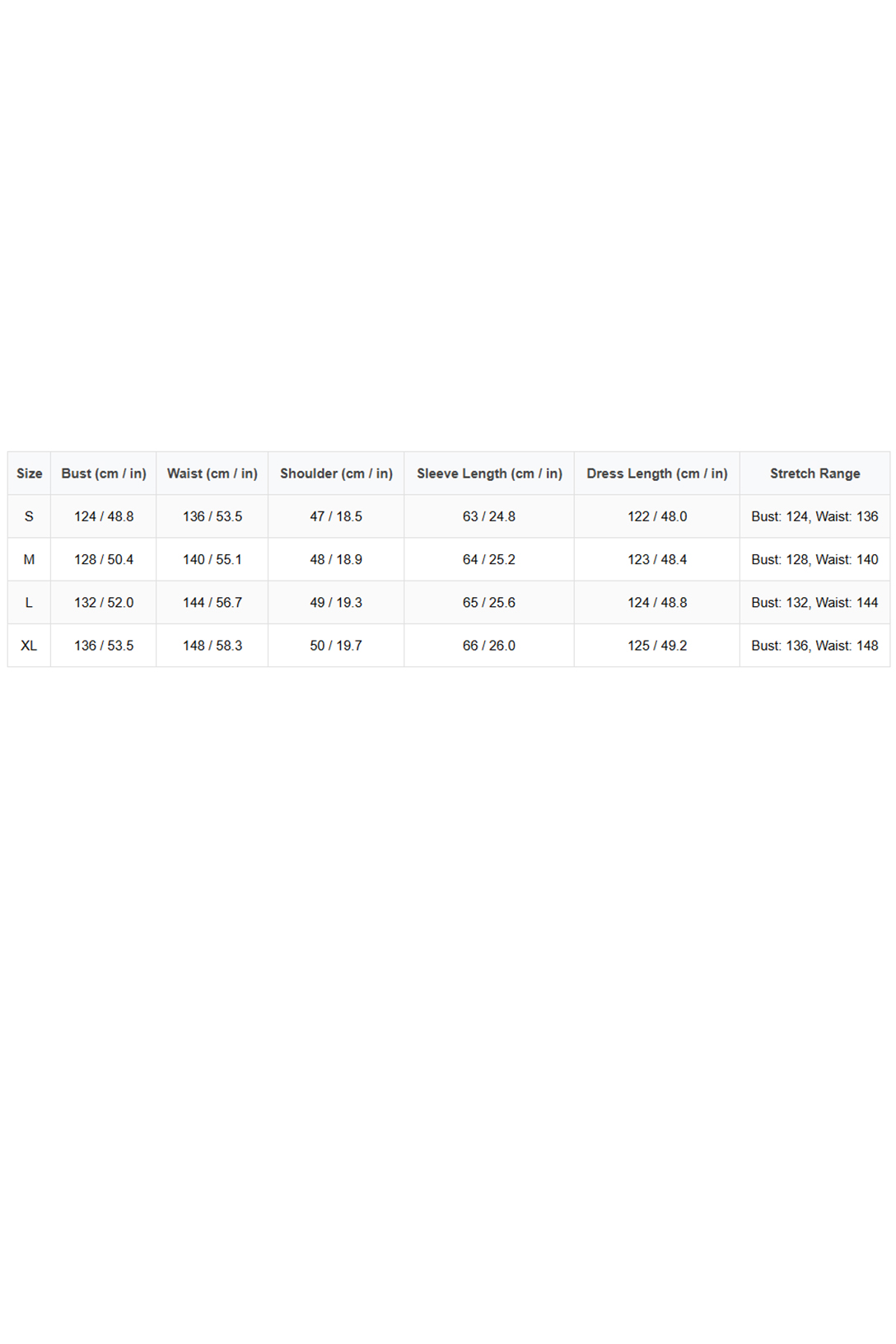 | Size | Bust (cm / in) | Waist (cm / in) | Shoulder (cm / in) | Sleeve Length (cm / in) | Dress Length (cm / in) | Stretch Range |
|---|---|---|---|---|---|---|
| S | 124 / 48.8 | 136 / 53.5 | 47 / 18.5 | 63 / 24.8 | 122 / 48.0 | Bust: 124, Waist: 136 |
| M | 128 / 50.4 | 140 / 55.1 | 48 / 18.9 | 64 / 25.2 | 123 / 48.4 | Bust: 128, Waist: 140 |
| L | 132 / 52.0 | 144 / 56.7 | 49 / 19.3 | 65 / 25.6 | 124 / 48.8 | Bust: 132, Waist: 144 |
| XL | 136 / 53.5 | 148 / 58.3 | 50 / 19.7 | 66 / 26.0 | 125 / 49.2 | Bust: 136, Waist: 148 |